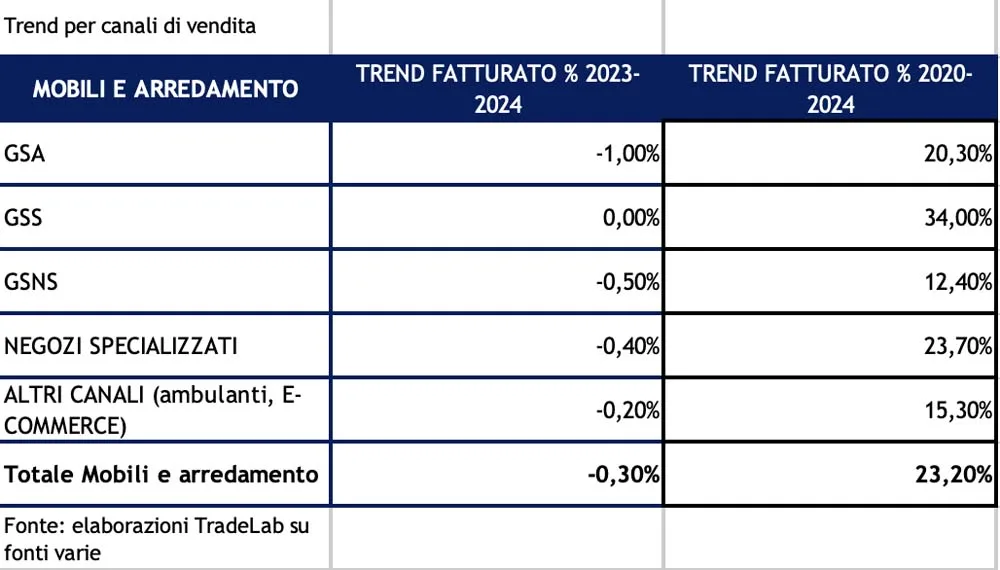 Trend per canali di vendita

| MOBILI E ARREDAMENTO | TREND FATTURATO % 2023-2024 | TREND FATTURATO % 2020-2024 |
|---|---|---|
| GSA | -1,00% | 20,30% |
| GSS | 0,00% | 34,00% |
| GSNS | -0,50% | 12,40% |
| NEGOZI SPECIALIZZATI | -0,40% | 23,70% |
| ALTRI CANALI (ambulanti, E-COMMERCE) | -0,20% | 15,30% |
| **Totale Mobili e arredamento** | **-0,30%** | **23,20%** |

Fonte: elaborazioni TradeLab su fonti varie